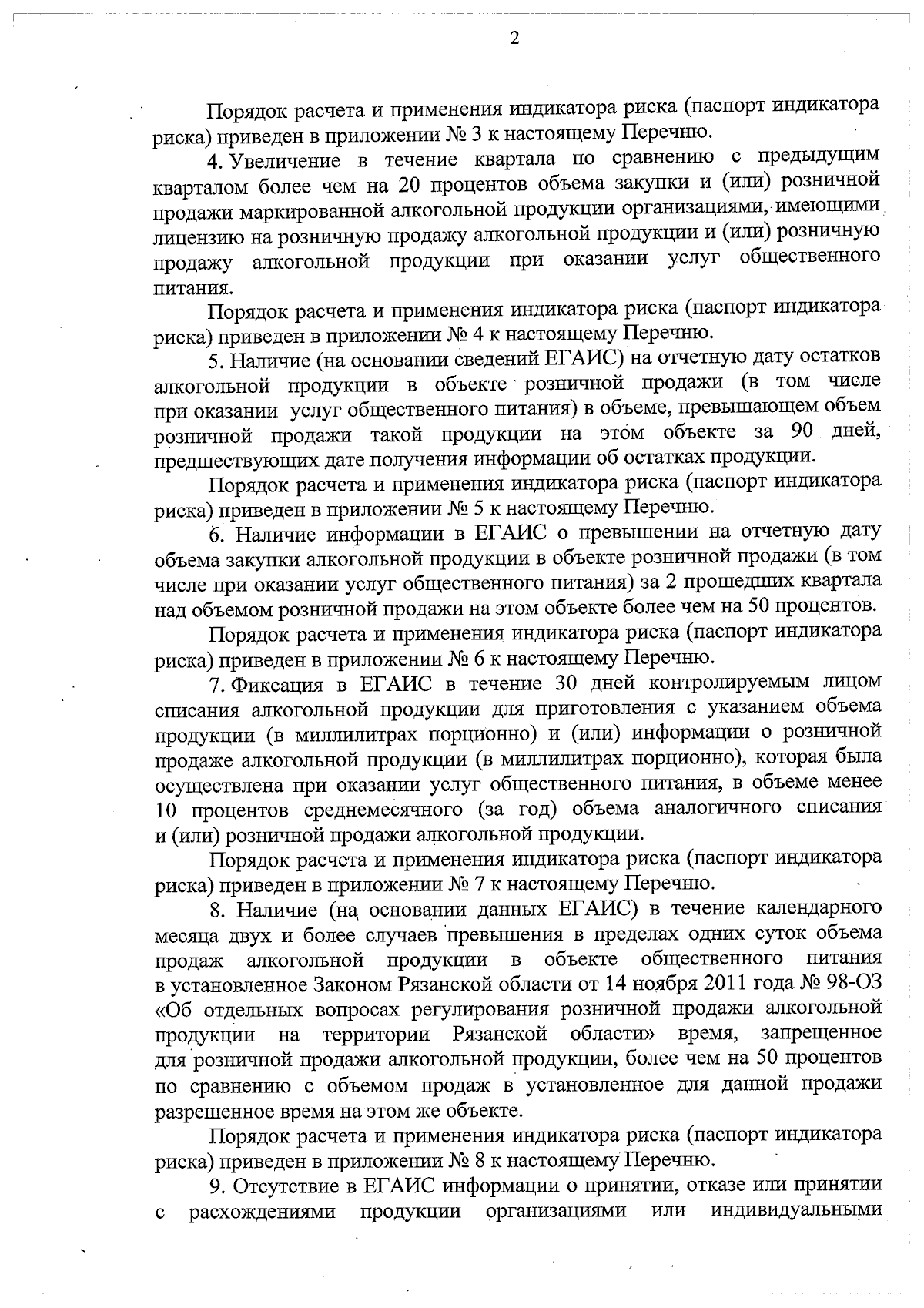 2

Порядок расчета и применения индикатора риска (паспорт индикатора риска) приведен в приложении № 3 к настоящему Перечню.

4. Увеличение в течение квартала по сравнению с предыдущим кварталом более чем на 20 процентов объема закупки и (или) розничной продажи маркированной алкогольной продукции организациями, имеющими лицензию на розничную продажу алкогольной продукции и (или) розничную продажу алкогольной продукции при оказании услуг общественного питания.

Порядок расчета и применения индикатора риска (паспорт индикатора риска) приведен в приложении № 4 к настоящему Перечню.

5. Наличие (на основании сведений ЕГАИС) на отчетную дату остатков алкогольной продукции в объекте розничной продажи (в том числе при оказании услуг общественного питания) в объеме, превышающем объем розничной продажи такой продукции на этом объекте за 90 дней, предшествующих дате получения информации об остатках продукции.

Порядок расчета и применения индикатора риска (паспорт индикатора риска) приведен в приложении № 5 к настоящему Перечню.

6. Наличие информации в ЕГАИС о превышении на отчетную дату объема закупки алкогольной продукции в объекте розничной продажи (в том числе при оказании услуг общественного питания) за 2 прошедших квартала над объемом розничной продажи на этом объекте более чем на 50 процентов.

Порядок расчета и применения индикатора риска (паспорт индикатора риска) приведен в приложении № 6 к настоящему Перечню.

7. Фиксация в ЕГАИС в течение 30 дней контролируемым лицом списания алкогольной продукции для приготовления с указанием объема продукции (в миллилитрах порционно) и (или) информации о розничной продаже алкогольной продукции (в миллилитрах порционно), которая была осуществлена при оказании услуг общественного питания, в объеме менее 10 процентов среднемесячного (за год) объема аналогичного списания и (или) розничной продажи алкогольной продукции.

Порядок расчета и применения индикатора риска (паспорт индикатора риска) приведен в приложении № 7 к настоящему Перечню.

8. Наличие (на основании данных ЕГАИС) в течение календарного месяца двух и более случаев превышения в пределах одних суток объема продаж алкогольной продукции в объекте общественного питания в установленное Законом Рязанской области от 14 ноября 2011 года № 98-ОЗ «Об отдельных вопросах регулирования розничной продажи алкогольной продукции на территории Рязанской области» время, запрещенное для розничной продажи алкогольной продукции, более чем на 50 процентов по сравнению с объемом продаж в установленное для данной продажи разрешенное время на этом же объекте.

Порядок расчета и применения индикатора риска (паспорт индикатора риска) приведен в приложении № 8 к настоящему Перечню.

9. Отсутствие в ЕГАИС информации о принятии, отказе или принятии с расхождениями продукции организациями или индивидуальными